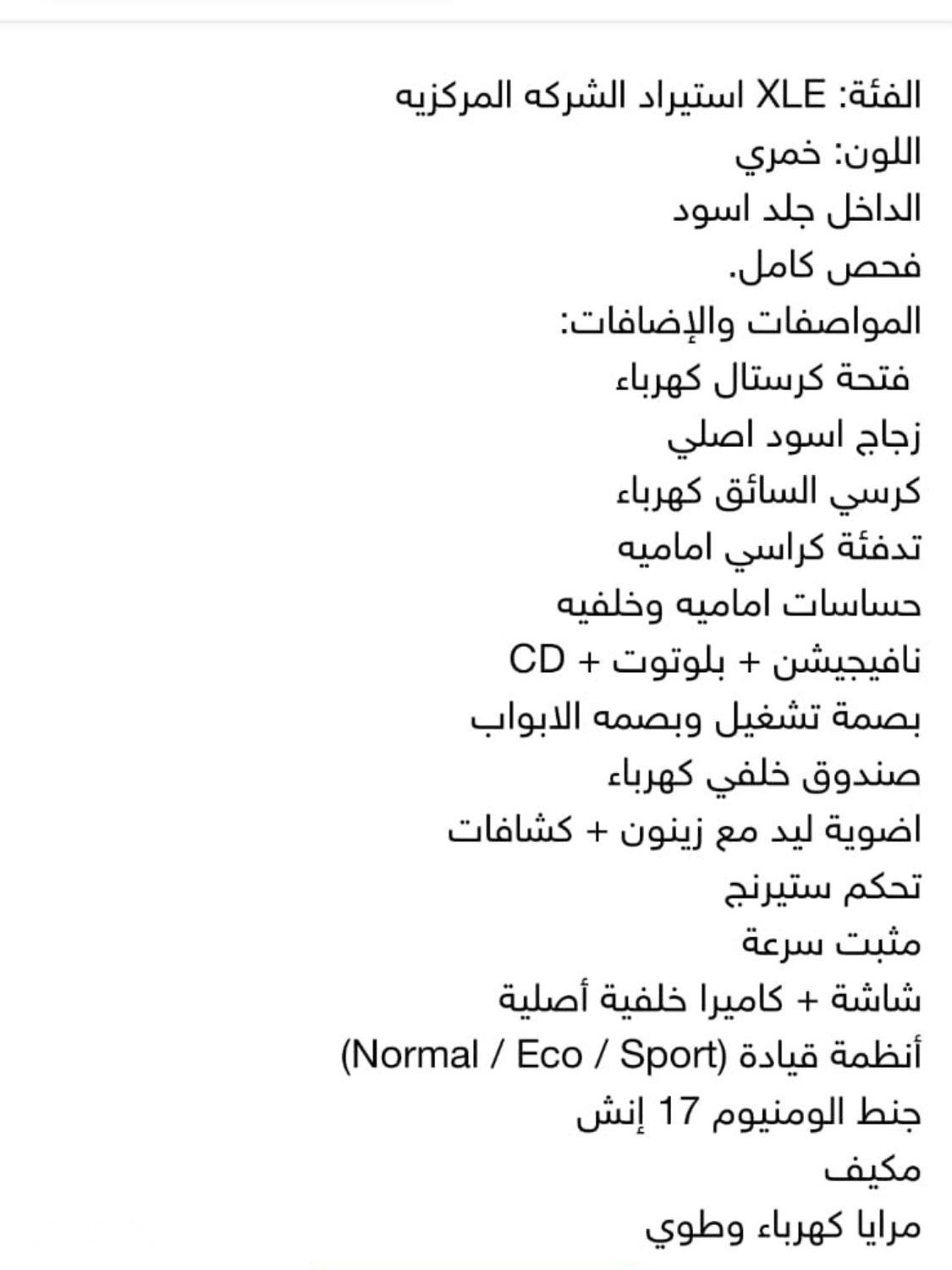 الفئة: XLE استيراد الشركه المركزيه
اللون: خمري
الداخل جلد اسود
فحص كامل.
المواصفات والإضافات:
فتحة كرستال كهرباء
زجاج اسود اصلي
كرسي السائق كهرباء
تدفئة كراسي اماميه
حساسات اماميه وخلفيه
نافيجيشن + بلوتوت + CD
بصمة تشغيل وبصمه الابواب
صندوق خلفي كهرباء
اضوية ليد مع زينون + كشافات
تحكم ستيرنج
مثبت سرعة
شاشة + كاميرا خلفية أصلية
أنظمة قيادة (Normal / Eco / Sport)
جنط الومنيوم 17 إنش
مكيف
مرايا كهرباء وطوي